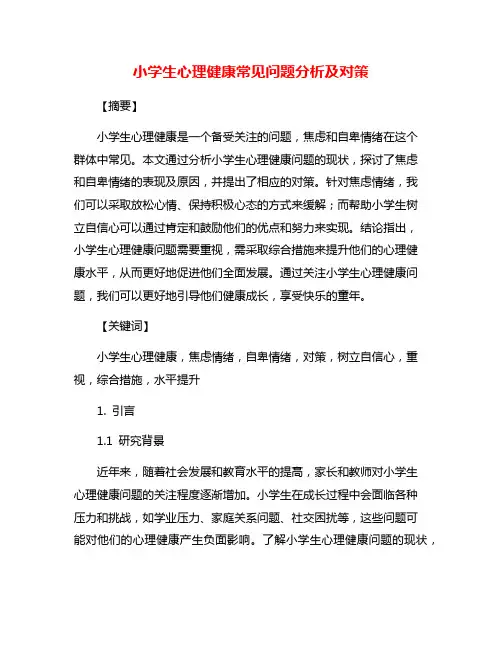 小学生心理健康常见问题分析及对策

【摘要】

小学生心理健康是一个备受关注的问题，焦虑和自卑情绪在这个群体中常见。本文通过分析小学生心理健康问题的现状，探讨了焦虑和自卑情绪的表现及原因，并提出了相应的对策。针对焦虑情绪，我们可以采取放松心情、保持积极心态的方式来缓解；而帮助小学生树立自信心可以通过肯定和鼓励他们的优点和努力来实现。结论指出，小学生心理健康问题需要重视，需采取综合措施来提升他们的心理健康水平，从而更好地促进他们全面发展。通过关注小学生心理健康问题，我们可以更好地引导他们健康成长，享受快乐的童年。

【关键词】

小学生心理健康，焦虑情绪，自卑情绪，对策，树立自信心，重视，综合措施，水平提升

1. 引言

1.1 研究背景

近年来，随着社会发展和教育水平的提高，家长和教师对小学生心理健康问题的关注程度逐渐增加。小学生在成长过程中会面临各种压力和挑战，如学业压力、家庭关系问题、社交困扰等，这些问题可能对他们的心理健康产生负面影响。了解小学生心理健康问题的现状，